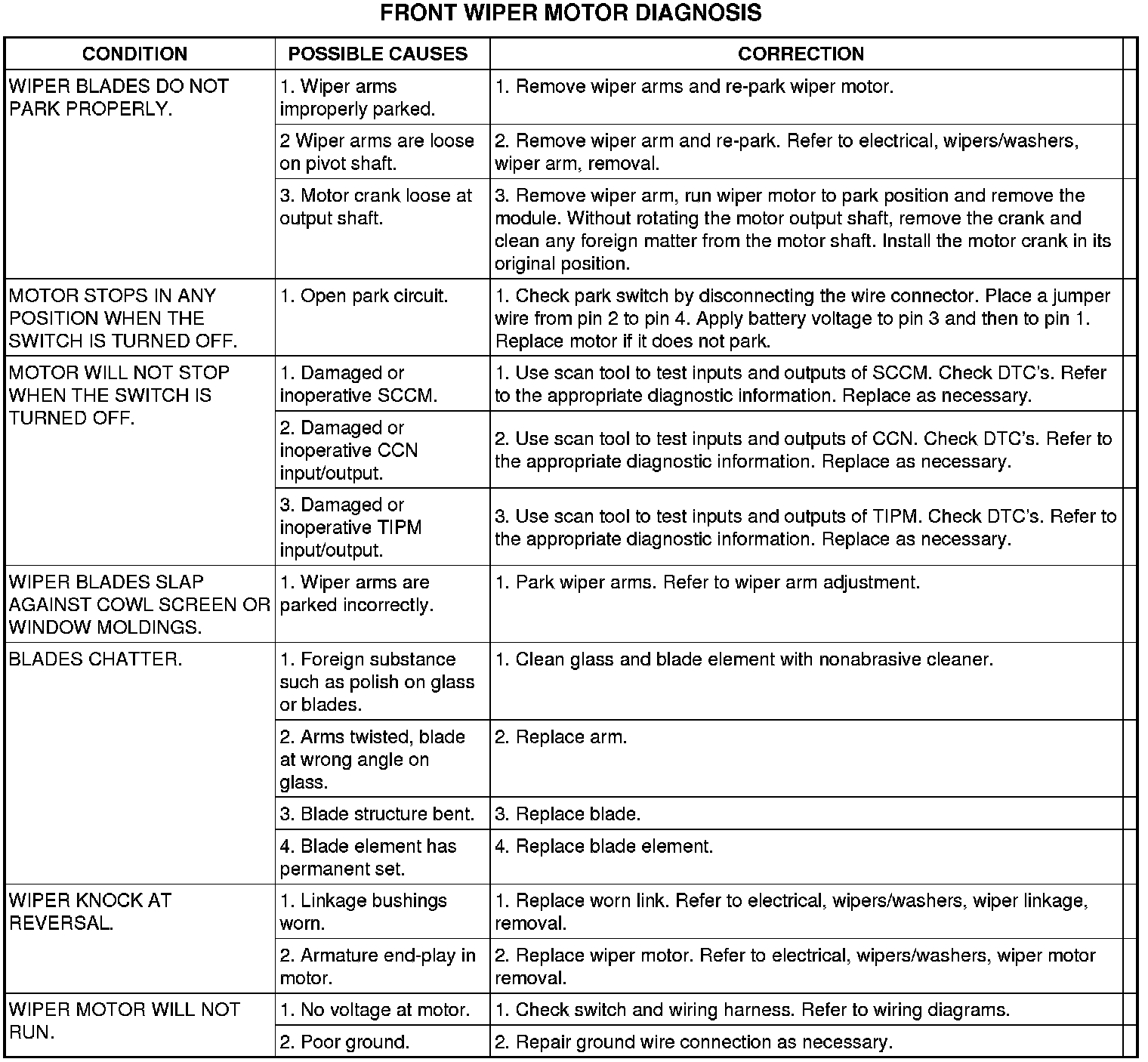 FRONT WIPER MOTOR DIAGNOSIS

| CONDITION | POSSIBLE CAUSES | CORRECTION |
|---|---|---|
| WIPER BLADES DO NOT PARK PROPERLY. | 1. Wiper arms improperly parked. | 1. Remove wiper arms and re-park wiper motor. |
| | 2 Wiper arms are loose on pivot shaft. | 2. Remove wiper arm and re-park. Refer to electrical, wipers/washers, wiper arm, removal. |
| | 3. Motor crank loose at output shaft. | 3. Remove wiper arm, run wiper motor to park position and remove the module. Without rotating the motor output shaft, remove the crank and clean any foreign matter from the motor shaft. Install the motor crank in its original position. |
| MOTOR STOPS IN ANY POSITION WHEN THE SWITCH IS TURNED OFF. | 1. Open park circuit. | 1. Check park switch by disconnecting the wire connector. Place a jumper wire from pin 2 to pin 4. Apply battery voltage to pin 3 and then to pin 1. Replace motor if it does not park. |
| MOTOR WILL NOT STOP WHEN THE SWITCH IS TURNED OFF. | 1. Damaged or inoperative SCCM. | 1. Use scan tool to test inputs and outputs of SCCM. Check DTC's. Refer to the appropriate diagnostic information. Replace as necessary. |
| | 2. Damaged or inoperative CCN input/output. | 2. Use scan tool to test inputs and outputs of CCN. Check DTC's. Refer to the appropriate diagnostic information. Replace as necessary. |
| | 3. Damaged or inoperative TIPM input/output. | 3. Use scan tool to test inputs and outputs of TIPM. Check DTC's. Refer to the appropriate diagnostic information. Replace as necessary. |
| WIPER BLADES SLAP AGAINST COWL SCREEN OR WINDOW MOLDINGS. | 1. Wiper arms are parked incorrectly. | 1. Park wiper arms. Refer to wiper arm adjustment. |
| BLADES CHATTER. | 1. Foreign substance such as polish on glass or blades. | 1. Clean glass and blade element with nonabrasive cleaner. |
| | 2. Arms twisted, blade at wrong angle on glass. | 2. Replace arm. |
| | 3. Blade structure bent. | 3. Replace blade. |
| | 4. Blade element has permanent set. | 4. Replace blade element. |
| WIPER KNOCK AT REVERSAL. | 1. Linkage bushings worn. | 1. Replace worn link. Refer to electrical, wipers/washers, wiper linkage, removal. |
| | 2. Armature end-play in motor. | 2. Replace wiper motor. Refer to electrical, wipers/washers, wiper motor removal. |
| WIPER MOTOR WILL NOT RUN. | 1. No voltage at motor. | 1. Check switch and wiring harness. Refer to wiring diagrams. |
| | 2. Poor ground. | 2. Repair ground wire connection as necessary. |